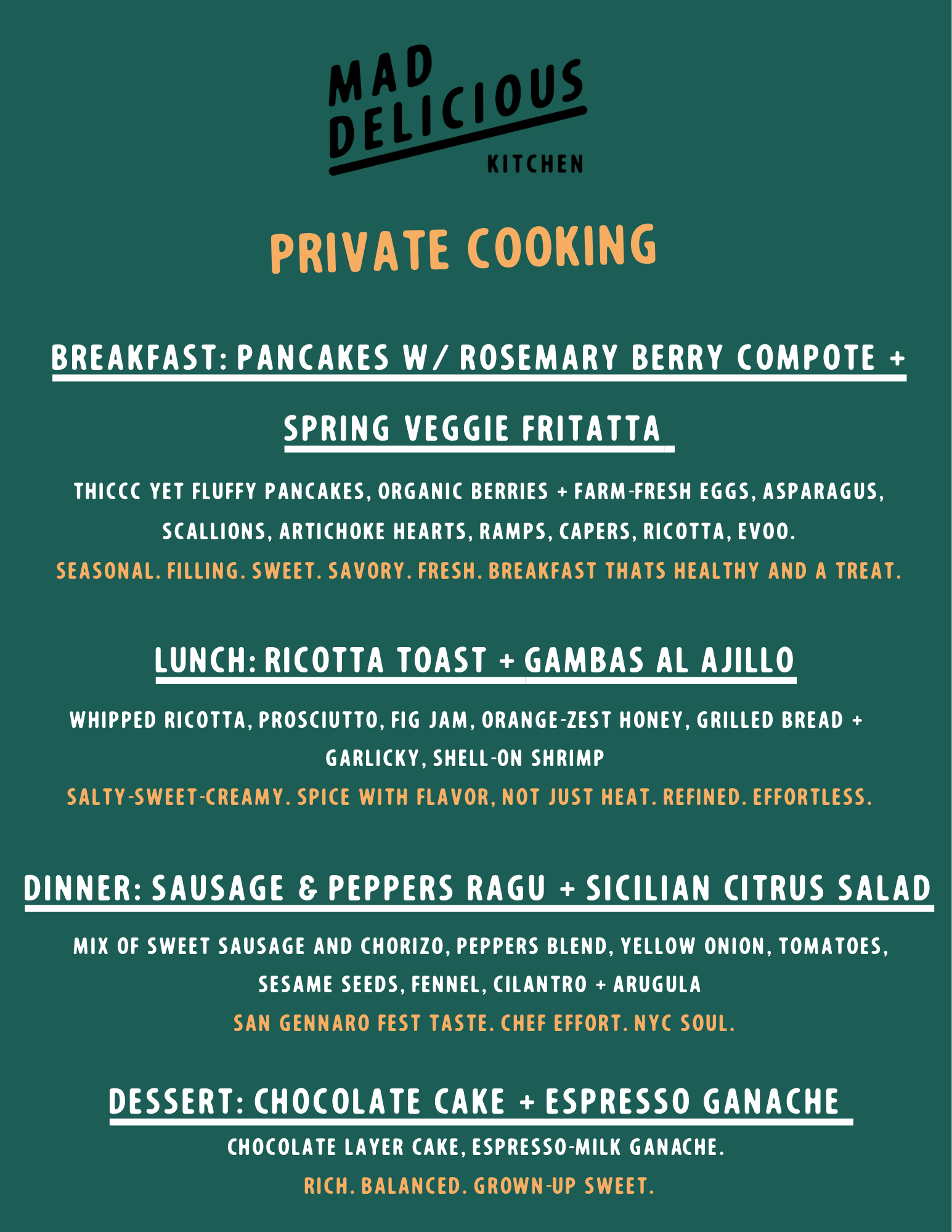 MAD DELICIOUS KITCHEN

PRIVATE COOKING

BREAKFAST: PANCAKES W/ ROSEMARY BERRY COMPOTE + SPRING VEGGIE FRITATTA

THICCC YET FLUFFY PANCAKES, ORGANIC BERRIES + FARM-FRESH EGGS, ASPARAGUS, SCALLIONS, ARTICHOKE HEARTS, RAMPS, CAPERS, RICOTTA, EVOO.
SEASONAL. FILLING. SWEET. SAVORY. FRESH. BREAKFAST THATS HEALTHY AND A TREAT.

LUNCH: RICOTTA TOAST + GAMBAS AL AJILLO

WHIPPED RICOTTA, PROSCIUTTO, FIG JAM, ORANGE-ZEST HONEY, GRILLED BREAD + GARLICKY, SHELL-ON SHRIMP
SALTY-SWEET-CREAMY. SPICE WITH FLAVOR, NOT JUST HEAT. REFINED. EFFORTLESS.

DINNER: SAUSAGE & PEPPERS RAGU + SICILIAN CITRUS SALAD

MIX OF SWEET SAUSAGE AND CHORIZO, PEPPERS BLEND, YELLOW ONION, TOMATOES, SESAME SEEDS, FENNEL, CILANTRO + ARUGULA
SAN GENNARO FEST TASTE. CHEF EFFORT. NYC SOUL.

DESSERT: CHOCOLATE CAKE + ESPRESSO GANACHE

CHOCOLATE LAYER CAKE, ESPRESSO-MILK GANACHE.
RICH. BALANCED. GROWN-UP SWEET.